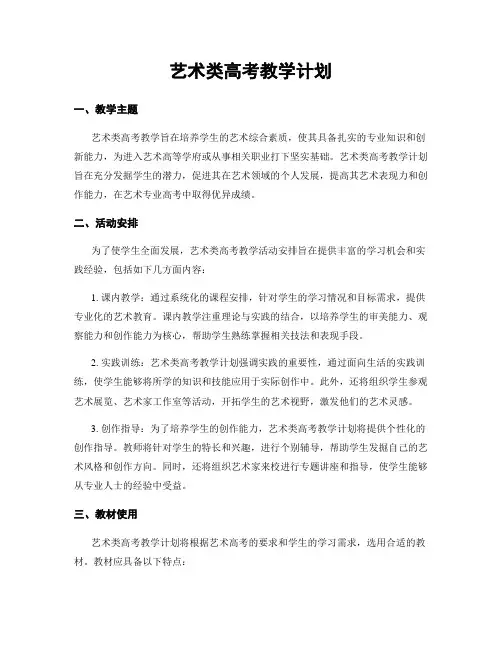 艺术类高考教学计划

一、教学主题

艺术类高考教学旨在培养学生的艺术综合素质，使其具备扎实的专业知识和创新能力，为进入艺术高等学府或从事相关职业打下坚实基础。艺术类高考教学计划旨在充分发掘学生的潜力，促进其在艺术领域的个人发展，提高其艺术表现力和创作能力，在艺术专业高考中取得优异成绩。

二、活动安排

为了使学生全面发展，艺术类高考教学活动安排旨在提供丰富的学习机会和实践经验，包括如下几方面内容：

1. 课内教学：通过系统化的课程安排，针对学生的学习情况和目标需求，提供专业化的艺术教育。课内教学注重理论与实践的结合，以培养学生的审美能力、观察能力和创作能力为核心，帮助学生熟练掌握相关技法和表现手段。

2. 实践训练：艺术类高考教学计划强调实践的重要性，通过面向生活的实践训练，使学生能够将所学的知识和技能应用于实际创作中。此外，还将组织学生参观艺术展览、艺术家工作室等活动，开拓学生的艺术视野，激发他们的艺术灵感。

3. 创作指导：为了培养学生的创作能力，艺术类高考教学计划将提供个性化的创作指导。教师将针对学生的特长和兴趣，进行个别辅导，帮助学生发掘自己的艺术风格和创作方向。同时，还将组织艺术家来校进行专题讲座和指导，使学生能够从专业人士的经验中受益。

三、教材使用

艺术类高考教学计划将根据艺术高考的要求和学生的学习需求，选用合适的教材。教材应具备以下特点：